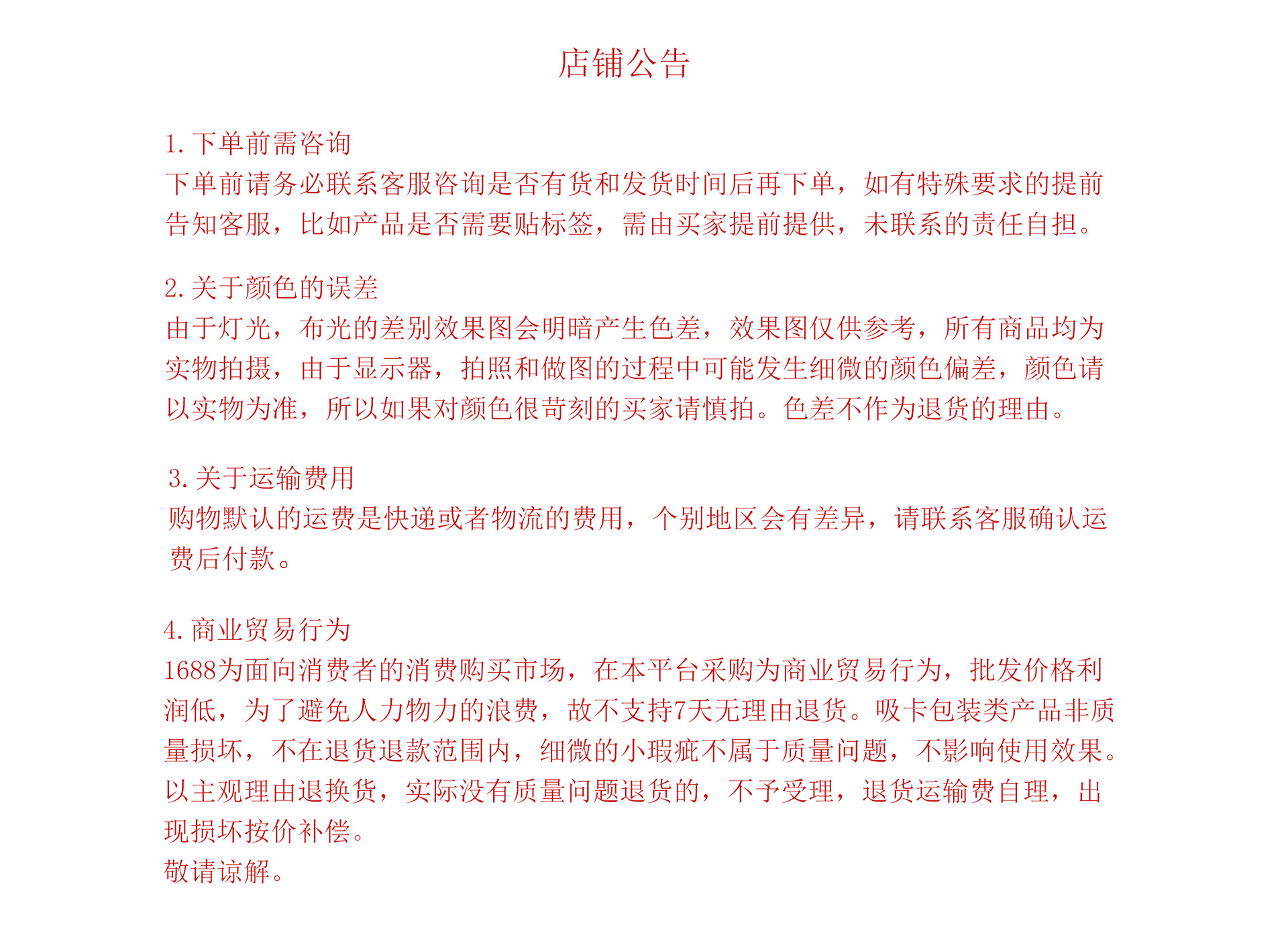 店铺公告

1. 下单前需咨询
下单前请务必联系客服咨询是否有货和发货时间后再下单，如有特殊要求的提前告知客服，比如产品是否需要贴标签，需由买家提前提供，未联系的责任自担。

2. 关于颜色的误差
由于灯光，布光的差别效果图会明暗产生色差，效果图仅供参考，所有商品均为实物拍摄，由于显示器，拍照和做图的过程中可能发生细微的颜色偏差，颜色请以实物为准，所以如果对颜色很苛刻的买家请慎拍。色差不作为退货的理由。

3. 关于运输费用
购物默认的运费是快递或者物流的费用，个别地区会有差异，请联系客服确认运费后付款。

4. 商业贸易行为
1688为面向消费者的消费购买市场，在本平台采购为商业贸易行为，批发价格利润低，为了避免人力物力的浪费，故不支持7天无理由退货。吸卡包装类产品非质量损坏，不在退货退款范围内，细微的小瑕疵不属于质量问题，不影响使用效果。以主观理由退换货，实际没有质量问题退货的，不予受理，退货运输费自理，出现损坏按价补偿。
敬请谅解。